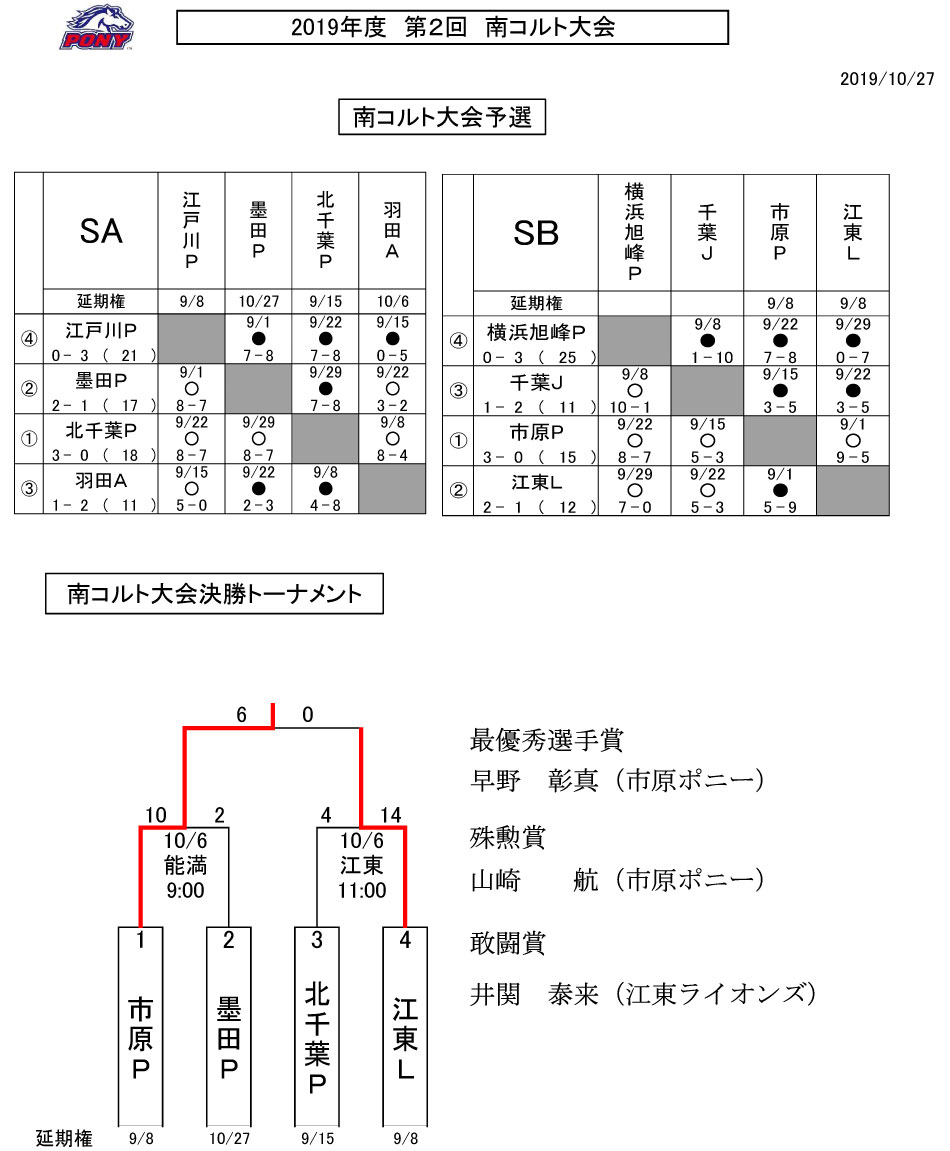 PONY

2019年度　第2回　南コルト大会

2019/10/27

南コルト大会予選

| | SA | 江戸川P | 墨田P | 北千葉P | 羽田A |
|---|---|---|---|---|---|
| | 延期権 | 9/8 | 10/27 | 9/15 | 10/6 |
| ④ | 江戸川P 0－3（21） | | 9/1 ● 7－8 | 9/22 ● 7－8 | 9/15 ● 0－5 |
| ② | 墨田P 2－1（17） | 9/1 ○ 8－7 | | 9/29 ● 7－8 | 9/22 ○ 3－2 |
| ① | 北千葉P 3－0（18） | 9/22 ○ 8－7 | 9/29 ○ 8－7 | | 9/8 ○ 8－4 |
| ③ | 羽田A 1－2（11） | 9/15 ○ 5－0 | 9/22 ● 2－3 | 9/8 ● 4－8 | |

| | SB | 横浜旭峰P | 千葉J | 市原P | 江東L |
|---|---|---|---|---|---|
| | 延期権 | | | 9/8 | 9/8 |
| ④ | 横浜旭峰P 0－3（25） | | 9/8 ● 1－10 | 9/22 ● 7－8 | 9/29 ● 0－7 |
| ③ | 千葉J 1－2（11） | 9/8 ○ 10－1 | | 9/15 ● 3－5 | 9/22 ● 3－5 |
| ① | 市原P 3－0（15） | 9/22 ○ 8－7 | 9/15 ○ 5－3 | | 9/1 ○ 9－5 |
| ② | 江東L 2－1（12） | 9/29 ○ 7－0 | 9/22 ○ 5－3 | 9/1 ● 5－9 | |

南コルト大会決勝トーナメント

6　0

10　2　4　14

10/6 能満 9:00

10/6 江東 11:00

1 市原P
2 墨田P
3 北千葉P
4 江東L

延期権　9/8　10/27　9/15　9/8

最優秀選手賞
早野　彰真（市原ポニー）

殊勲賞
山崎　　航（市原ポニー）

敢闘賞
井関　泰来（江東ライオンズ）